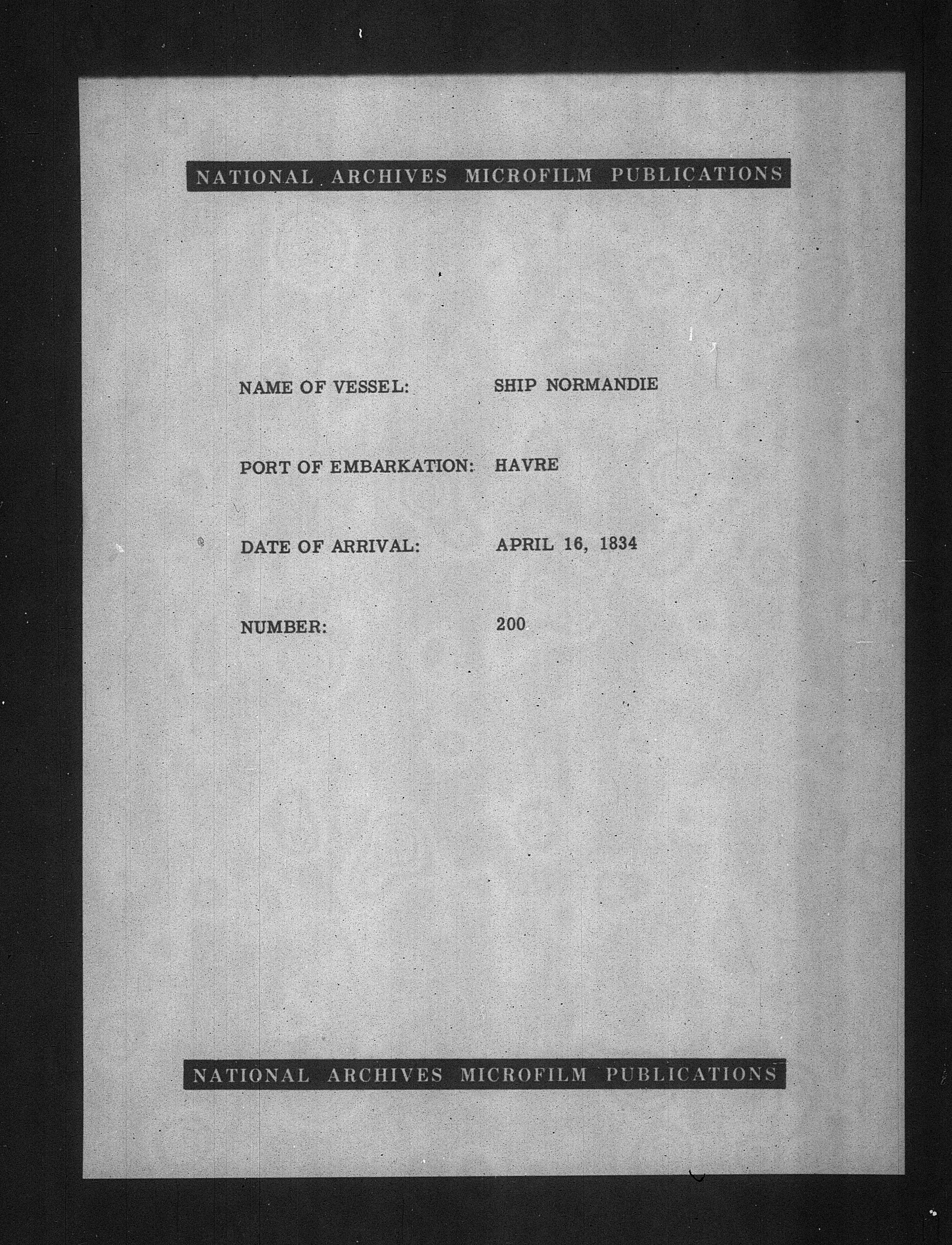 NATIONAL ARCHIVES MICROFILM PUBLICATIONS

NAME OF VESSEL: SHIP NORMANDIE

PORT OF EMBARKATION: HAVRE

DATE OF ARRIVAL: APRIL 16, 1834

NUMBER: 200

NATIONAL ARCHIVES MICROFILM PUBLICATIONS